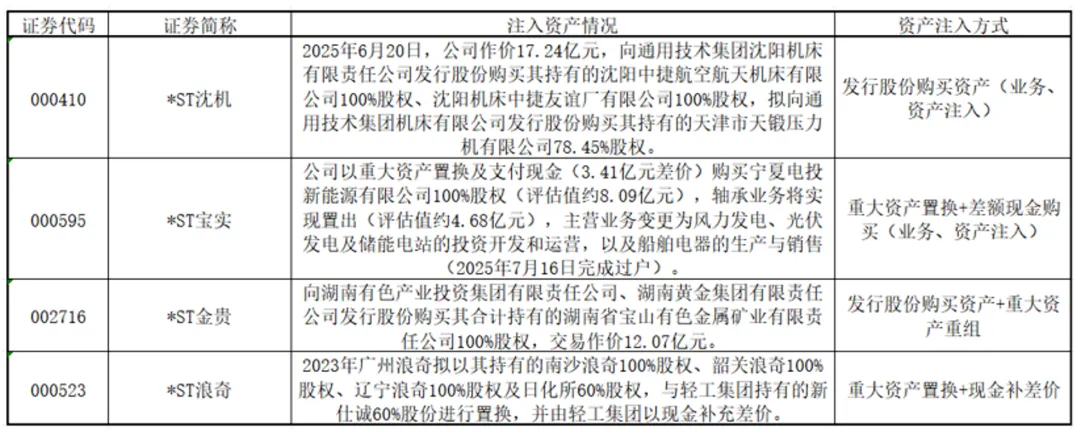 | 证券代码 | 证券简称 | 注入资产情况 | 资产注入方式 |
|---|---|---|---|
| 000410 | *ST沈机 | 2025年6月20日，公司作价17.24亿元，向通用技术集团沈阳机床有限责任公司发行股份购买其持有的沈阳中捷航空航天机床有限公司100%股权、沈阳机床中捷友谊厂有限公司100%股权，拟向通用技术集团机床有限公司发行股份购买其持有的天津市天锻压力机有限公司78.45%股权。 | 发行股份购买资产（业务、资产注入） |
| 000595 | *ST宝实 | 公司以重大资产置换及支付现金（3.41亿元差价）购买宁夏电投新能源有限公司100%股权（评估值约8.09亿元），轴承业务将实现置出（评估值约4.68亿元），主营业务变更为风力发电、光伏发电及储能电站的投资开发和运营，以及船舶电器的生产与销售（2025年7月16日完成过户）。 | 重大资产置换+差额现金购买（业务、资产注入） |
| 002716 | *ST金贵 | 向湖南有色产业投资集团有限责任公司、湖南黄金集团有限责任公司发行股份购买其合计持有的湖南省宝山有色金属矿业有限责任公司100%股权，交易作价12.07亿元。 | 发行股份购买资产+重大资产重组 |
| 000523 | *ST浪奇 | 2023年广州浪奇拟以其持有的南沙浪奇100%股权、韶关浪奇100%股权、辽宁浪奇100%股权及日化所60%股权，与轻工集团持有的新仕诚60%股份进行置换，并由轻工集团以现金补充差价。 | 重大资产置换+现金补差价 |